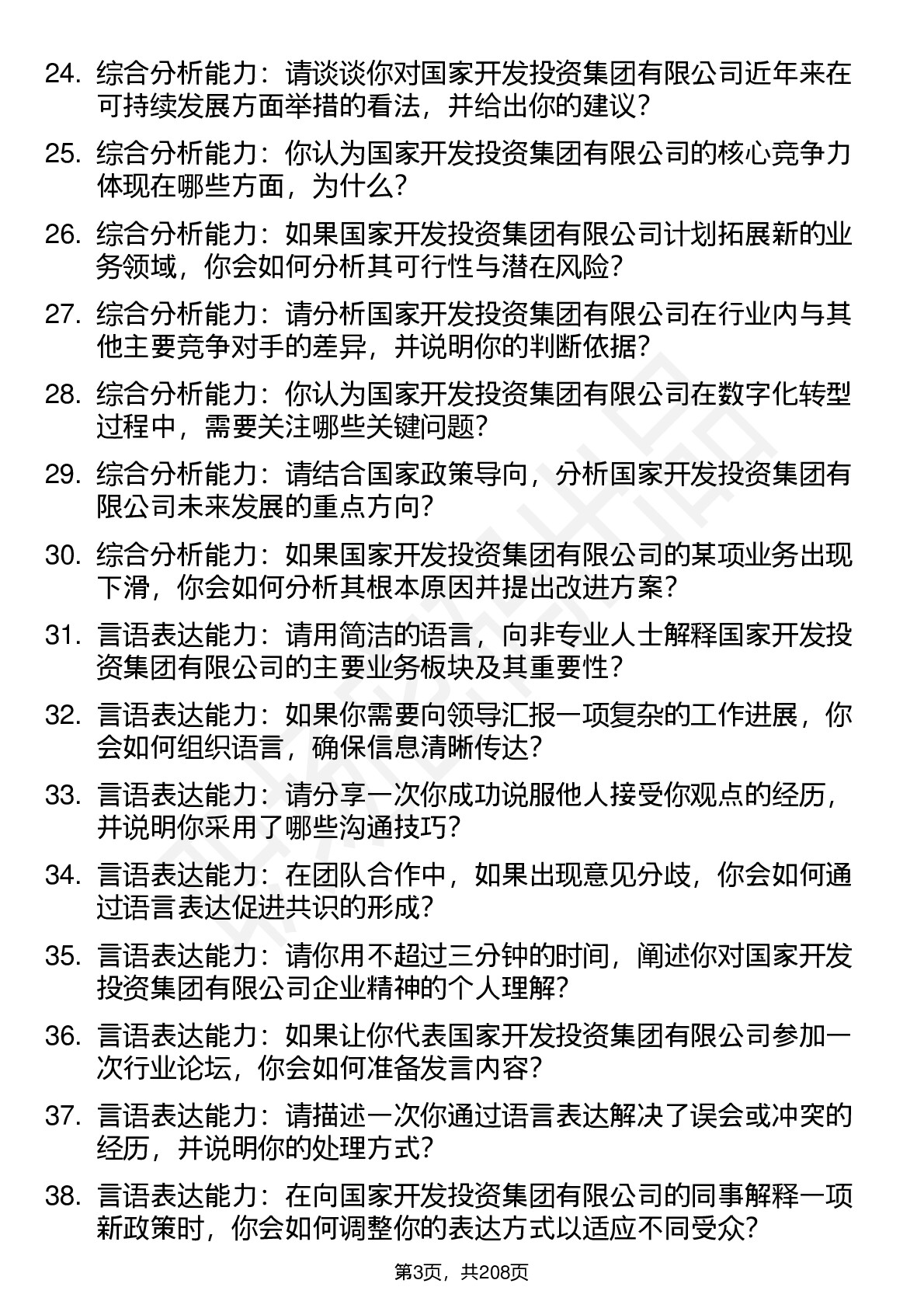 24. 综合分析能力：请谈谈你对国家开发投资集团有限公司近年来在可持续发展方面举措的看法，并给出你的建议？

25. 综合分析能力：你认为国家开发投资集团有限公司的核心竞争力体现在哪些方面，为什么？

26. 综合分析能力：如果国家开发投资集团有限公司计划拓展新的业务领域，你会如何分析其可行性与潜在风险？

27. 综合分析能力：请分析国家开发投资集团有限公司在行业内与其他主要竞争对手的差异，并说明你的判断依据？

28. 综合分析能力：你认为国家开发投资集团有限公司在数字化转型过程中，需要关注哪些关键问题？

29. 综合分析能力：请结合国家政策导向，分析国家开发投资集团有限公司未来发展的重点方向？

30. 综合分析能力：如果国家开发投资集团有限公司的某项业务出现下滑，你会如何分析其根本原因并提出改进方案？

31. 言语表达能力：请用简洁的语言，向非专业人士解释国家开发投资集团有限公司的主要业务板块及其重要性？

32. 言语表达能力：如果你需要向领导汇报一项复杂的工作进展，你会如何组织语言，确保信息清晰传达？

33. 言语表达能力：请分享一次你成功说服他人接受你观点的经历，并说明你采用了哪些沟通技巧？

34. 言语表达能力：在团队合作中，如果出现意见分歧，你会如何通过语言表达促进共识的形成？

35. 言语表达能力：请你用不超过三分钟的时间，阐述你对国家开发投资集团有限公司企业精神的个人理解？

36. 言语表达能力：如果让你代表国家开发投资集团有限公司参加一次行业论坛，你会如何准备发言内容？

37. 言语表达能力：请描述一次你通过语言表达解决了误会或冲突的经历，并说明你的处理方式？

38. 言语表达能力：在向国家开发投资集团有限公司的同事解释一项新政策时，你会如何调整你的表达方式以适应不同受众？

第3页，共208页